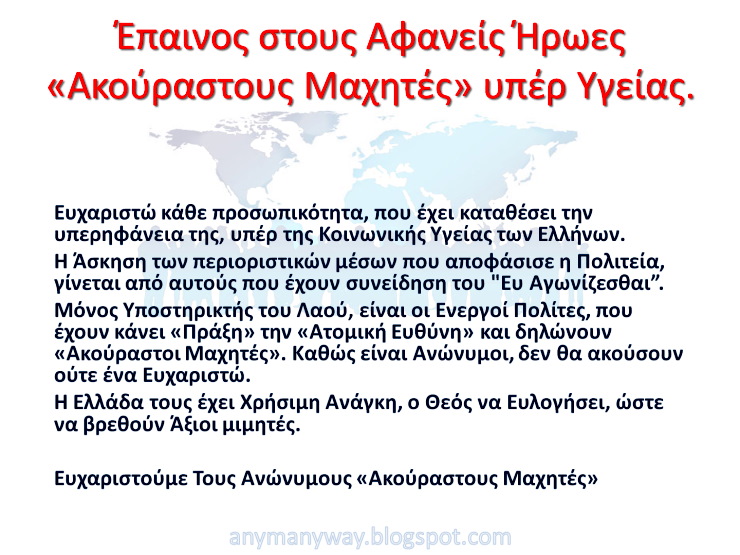 Έπαινος στους Αφανείς Ήρωες «Ακούραστους Μαχητές» υπέρ Υγείας.

Ευχαριστώ κάθε προσωπικότητα, που έχει καταθέσει την υπερηφάνεια της, υπέρ της Κοινωνικής Υγείας των Ελλήνων.

Η Άσκηση των περιοριστικών μέσων που αποφάσισε η Πολιτεία, γίνεται από αυτούς που έχουν συνείδηση του "Ευ Αγωνίζεσθαι".

Μόνος Υποστηρικτής του Λαού, είναι οι Ενεργοί Πολίτες, που έχουν κάνει «Πράξη» την «Ατομική Ευθύνη» και δηλώνουν «Ακούραστοι Μαχητές». Καθώς είναι Ανώνυμοι, δεν θα ακούσουν ούτε ένα Ευχαριστώ.

Η Ελλάδα τους έχει Χρήσιμη Ανάγκη, ο Θεός να Ευλογήσει, ώστε να βρεθούν Άξιοι μιμητές.

Ευχαριστούμε Τους Ανώνυμους «Ακούραστους Μαχητές»

anymanyway.blogspot.com